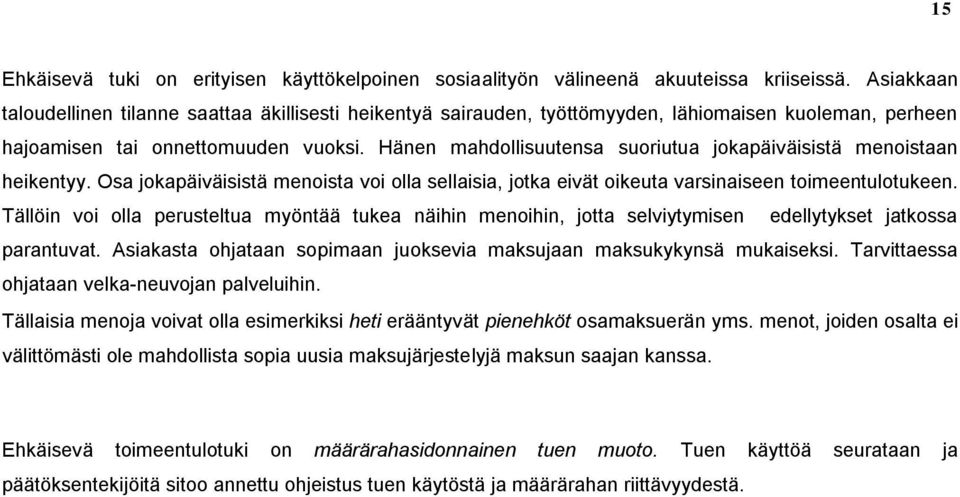 15

Ehkäisevä tuki on erityisen käyttökelpoinen sosiaalityön välineenä akuuteissa kriiseissä. Asiakkaan taloudellinen tilanne saattaa äkillisesti heikentyä sairauden, työttömyyden, lähiomaisen kuoleman, perheen hajoamisen tai onnettomuuden vuoksi. Hänen mahdollisuutensa suoriutua jokapäiväisistä menoistaan heikentyy. Osa jokapäiväisistä menoista voi olla sellaisia, jotka eivät oikeuta varsinaiseen toimeentulotukeen. Tällöin voi olla perusteltua myöntää tukea näihin menoihin, jotta selviytymisen edellytykset jatkossa parantuvat. Asiakasta ohjataan sopimaan juoksevia maksujaan maksukykynsä mukaiseksi. Tarvittaessa ohjataan velka-neuvojan palveluihin.

Tällaisia menoja voivat olla esimerkiksi heti erääntyvät pienehköt osamaksuerän yms. menot, joiden osalta ei välittömästi ole mahdollista sopia uusia maksujärjestelyjä maksun saajan kanssa.

Ehkäisevä toimeentulotuki on määrärahasidonnainen tuen muoto. Tuen käyttöä seurataan ja päätöksentekijöitä sitoo annettu ohjeistus tuen käytöstä ja määrärahan riittävyydestä.